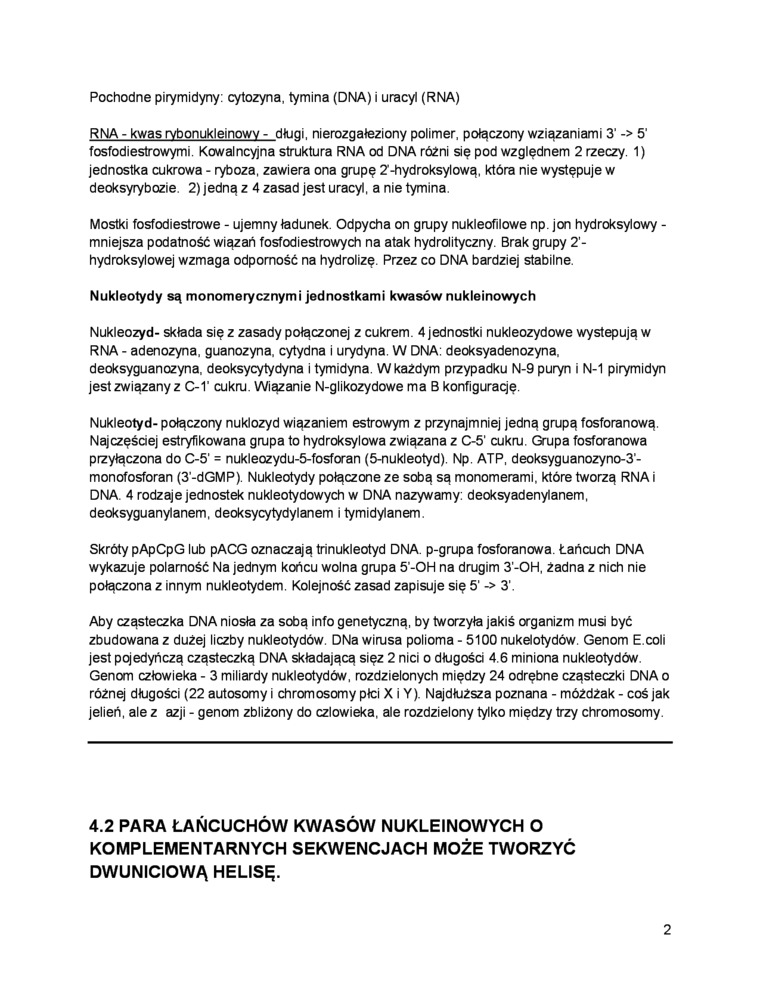 Pochodne pirymidyny: cytozyna, tymina (DNA) i uracyl (RNA)

RNA - kwas rybonukleinowy - długi, nierozgałeziony polimer, połączony wziązaniami 3' -> 5' fosfodiestrowymi. Kowalncyjna struktura RNA od DNA różni się pod względnem 2 rzeczy. 1) jednostka cukrowa - ryboza, zawiera ona grupę 2'-hydroksylową, która nie występuje w deoksyrybozie. 2) jedną z 4 zasad jest uracyl, a nie tymina.

Mostki fosfodiestrowe - ujemny ładunek. Odpycha on grupy nukleofilowe np. jon hydroksylowy - mniejsza podatność wiązań fosfodiestrowych na atak hydrolityczny. Brak grupy 2'-hydroksylowej wzmaga odporność na hydrolizę. Przez co DNA bardziej stabilne.

Nukleotydy są monomerycznymi jednostkami kwasów nukleinowych

Nukleozyd- składa się z zasady połączonej z cukrem. 4 jednostki nukleozydowe wystepują w RNA - adenozyna, guanozyna, cytydna i urydyna. W DNA: deoksyadenozyna, deoksyguanozyna, deoksycytydyna i tymidyna. W każdym przypadku N-9 puryn i N-1 pirymidyn jest związany z C-1' cukru. Wiązanie N-glikozydowe ma B konfigurację.

Nukleotyd- połączony nuklozyd wiązaniem estrowym z przynajmniej jedną grupą fosforanową. Najczęściej estryfikowana grupa to hydroksylowa związana z C-5' cukru. Grupa fosforanowa przyłączona do C-5' = nukleozydu-5-fosforan (5-nukleotyd). Np. ATP, deoksyguanozyno-3'-monofosforan (3'-dGMP). Nukleotydy połączone ze sobą są monomerami, które tworzą RNA i DNA. 4 rodzaje jednostek nukleotydowych w DNA nazywamy: deoksyadenylanem, deoksyguanylanem, deoksycytydylanem i tymidylanem.

Skróty pApCpG lub pACG oznaczają trinukleotyd DNA. p-grupa fosforanowa. Łańcuch DNA wykazuje polarność Na jednym końcu wolna grupa 5'-OH na drugim 3'-OH, żadna z nich nie połączona z innym nukleotydem. Kolejność zasad zapisuje się 5' -> 3'.

Aby cząsteczka DNA niosła za sobą info genetyczną, by tworzyła jakiś organizm musi być zbudowana z dużej liczby nukleotydów. DNa wirusa polioma - 5100 nukelotydów. Genom E.coli jest pojedyńczą cząsteczką DNA składającą sięz 2 nici o długości 4.6 miniona nukleotydów. Genom człowieka - 3 miliardy nukleotydów, rozdzielonych między 24 odrębne cząsteczki DNA o różnej długości (22 autosomy i chromosomy płci X i Y). Najdłuższa poznana - móżdżak - coś jak jelień, ale z azji - genom zbliżony do czlowieka, ale rozdzielony tylko między trzy chromosomy.

4.2 PARA ŁAŃCUCHÓW KWASÓW NUKLEINOWYCH O KOMPLEMENTARNYCH SEKWENCJACH MOŻE TWORZYĆ DWUNICIOWĄ HELISĘ.

2